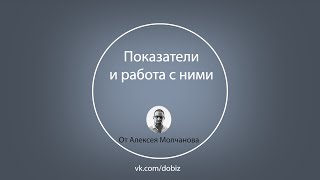 Показатели
и работа с ними

От Алексея Молчанова

vk.com/dobiz